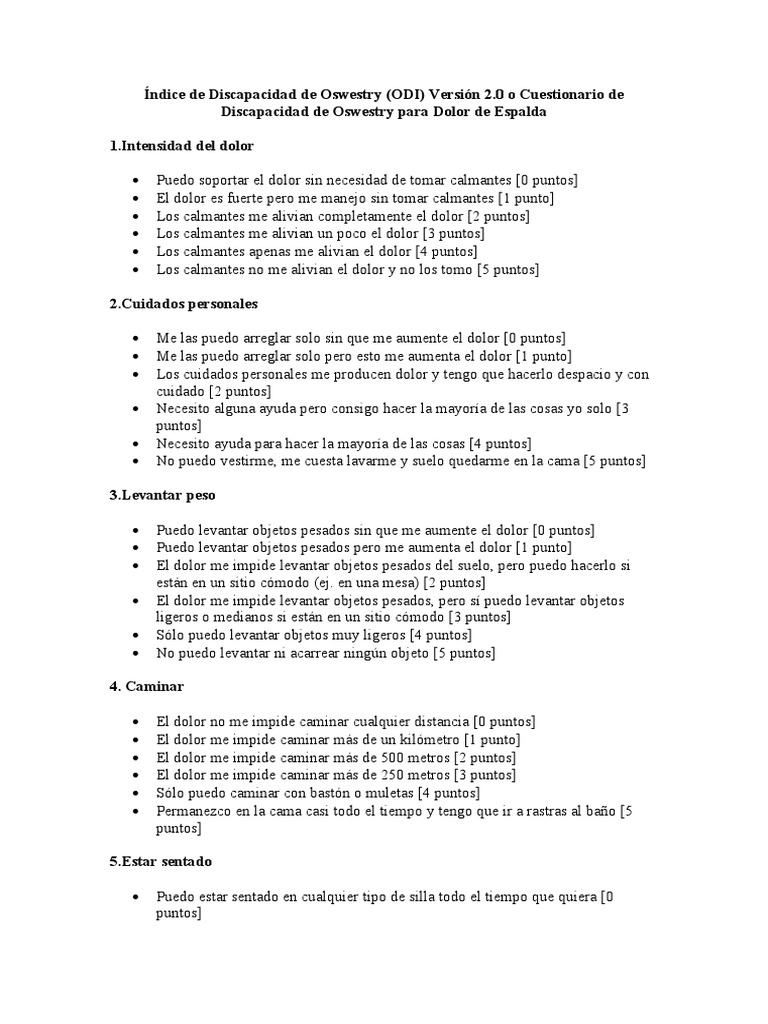 Índice de Discapacidad de Oswestry (ODI) Versión 2.0 o Cuestionario de Discapacidad de Oswestry para Dolor de Espalda

1.Intensidad del dolor

• Puedo soportar el dolor sin necesidad de tomar calmantes [0 puntos]
• El dolor es fuerte pero me manejo sin tomar calmantes [1 punto]
• Los calmantes me alivian completamente el dolor [2 puntos]
• Los calmantes me alivian un poco el dolor [3 puntos]
• Los calmantes apenas me alivian el dolor [4 puntos]
• Los calmantes no me alivian el dolor y no los tomo [5 puntos]

2.Cuidados personales

• Me las puedo arreglar solo sin que me aumente el dolor [0 puntos]
• Me las puedo arreglar solo pero esto me aumenta el dolor [1 punto]
• Los cuidados personales me producen dolor y tengo que hacerlo despacio y con cuidado [2 puntos]
• Necesito alguna ayuda pero consigo hacer la mayoría de las cosas yo solo [3 puntos]
• Necesito ayuda para hacer la mayoría de las cosas [4 puntos]
• No puedo vestirme, me cuesta lavarme y suelo quedarme en la cama [5 puntos]

3.Levantar peso

• Puedo levantar objetos pesados sin que me aumente el dolor [0 puntos]
• Puedo levantar objetos pesados pero me aumenta el dolor [1 punto]
• El dolor me impide levantar objetos pesados del suelo, pero puedo hacerlo si están en un sitio cómodo (ej. en una mesa) [2 puntos]
• El dolor me impide levantar objetos pesados, pero sí puedo levantar objetos ligeros o medianos si están en un sitio cómodo [3 puntos]
• Sólo puedo levantar objetos muy ligeros [4 puntos]
• No puedo levantar ni acarrear ningún objeto [5 puntos]

4. Caminar

• El dolor no me impide caminar cualquier distancia [0 puntos]
• El dolor me impide caminar más de un kilómetro [1 punto]
• El dolor me impide caminar más de 500 metros [2 puntos]
• El dolor me impide caminar más de 250 metros [3 puntos]
• Sólo puedo caminar con bastón o muletas [4 puntos]
• Permanezco en la cama casi todo el tiempo y tengo que ir a rastras al baño [5 puntos]

5.Estar sentado

• Puedo estar sentado en cualquier tipo de silla todo el tiempo que quiera [0 puntos]